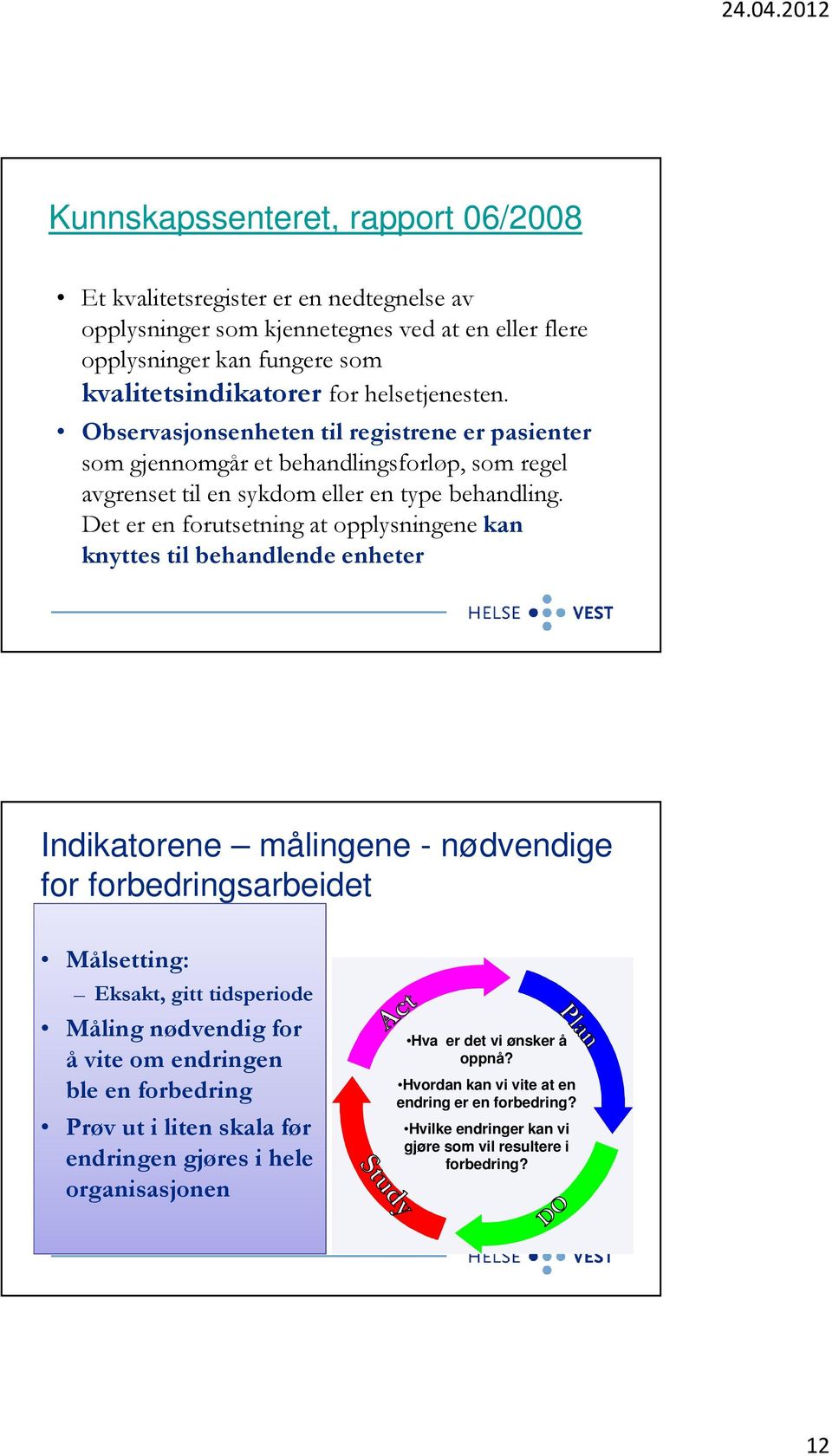 24.04.2012

Kunnskapssenteret, rapport 06/2008

• Et kvalitetsregister er en nedtegnelse av opplysninger som kjennetegnes ved at en eller flere opplysninger kan fungere som kvalitetsindikatorer for helsetjenesten.
• Observasjonsenheten til registrene er pasienter som gjennomgår et behandlingsforløp, som regel avgrenset til en sykdom eller en type behandling. Det er en forutsetning at opplysningene kan knyttes til behandlende enheter

HELSE VEST

Indikatorene – målingene - nødvendige for forbedringsarbeidet

• Målsetting:
– Eksakt, gitt tidsperiode
• Måling nødvendig for å vite om endringen ble en forbedring
• Prøv ut i liten skala før endringen gjøres i hele organisasjonen

Act
Plan
Study
DO

•Hva er det vi ønsker å oppnå?
•Hvordan kan vi vite at en endring er en forbedring?
•Hvilke endringer kan vi gjøre som vil resultere i forbedring?

HELSE VEST

12